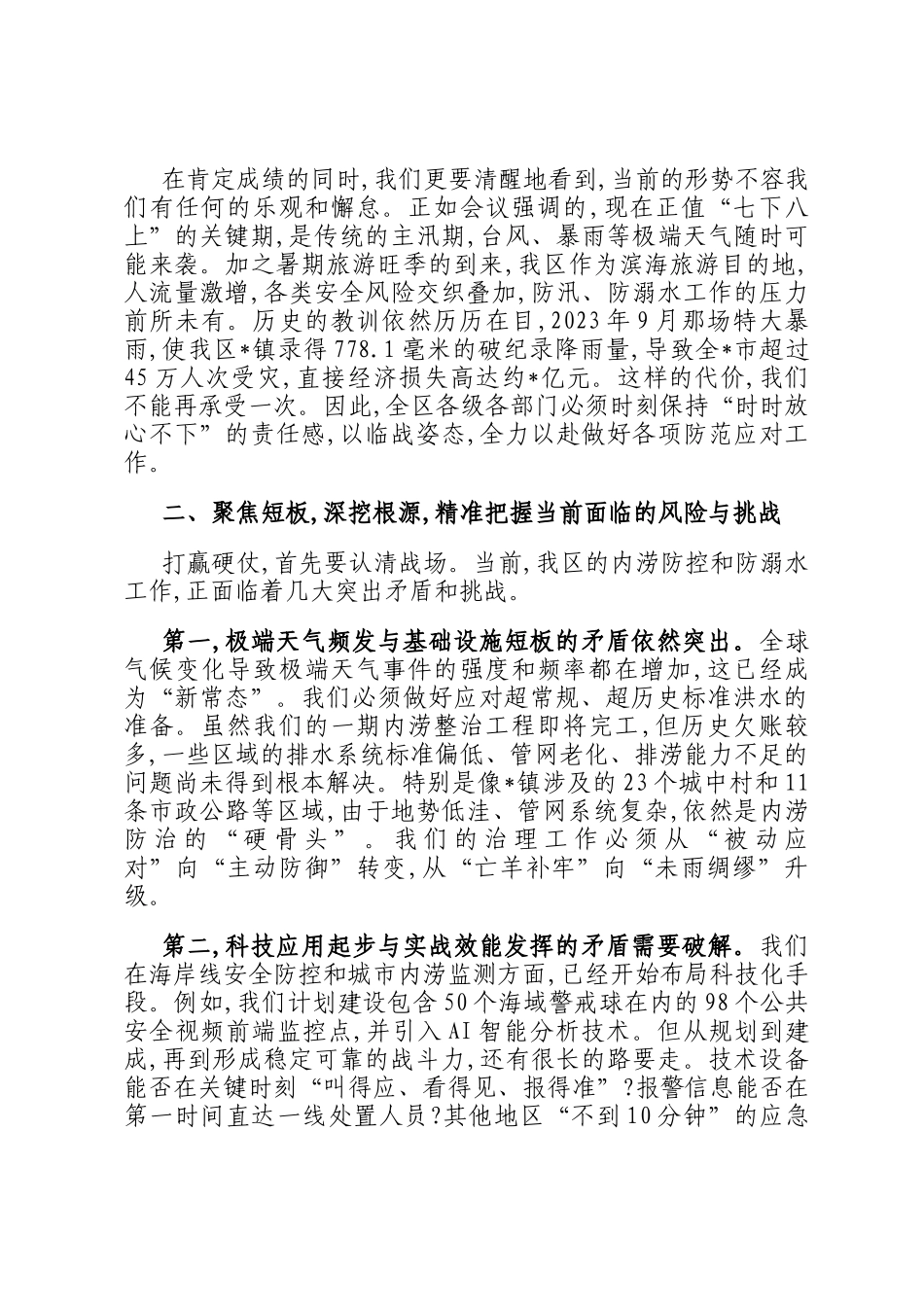 在肯定成绩的同时,我们更要清醒地看到,当前的形势不容我们有任何的乐观和懈怠。正如会议强调的,现在正值“七下八上”的关键期,是传统的主汛期,台风、暴雨等极端天气随时可能来袭。加之暑期旅游旺季的到来,我区作为滨海旅游目的地,人流量激增,各类安全风险交织叠加,防汛、防溺水工作的压力前所未有。历史的教训依然历历在目,2023年9月那场特大暴雨,使我区*镇录得778.1毫米的破纪录降雨量,导致全*市超过45万人次受灾,直接经济损失高达约*亿元。这样的代价,我们不能再承受一次。因此,全区各级各部门必须时刻保持“时时放心不下”的责任感,以临战姿态,全力以赴做好各项防范应对工作。

二、聚焦短板,深挖根源,精准把握当前面临的风险与挑战

打赢硬仗,首先要认清战场。当前,我区的内涝防控和防溺水工作,正面临着几大突出矛盾和挑战。

第一,极端天气频发与基础设施短板的矛盾依然突出。全球气候变化导致极端天气事件的强度和频率都在增加,这已经成为“新常态”。我们必须做好应对超常规、超历史标准洪水的准备。虽然我们的一期内涝整治工程即将完工,但历史欠账较多,一些区域的排水系统标准偏低、管网老化、排涝能力不足的问题尚未得到根本解决。特别是像*镇涉及的23个城中村和11条市政公路等区域,由于地势低洼、管网系统复杂,依然是内涝防治的“硬骨头”。我们的治理工作必须从“被动应对”向“主动防御”转变,从“亡羊补牢”向“未雨绸缪”升级。

第二,科技应用起步与实战效能发挥的矛盾需要破解。我们在海岸线安全防控和城市内涝监测方面,已经开始布局科技化手段。例如,我们计划建设包含50个海域警戒球在内的98个公共安全视频前端监控点,并引入AI智能分析技术。但从规划到建成,再到形成稳定可靠的战斗力,还有很长的路要走。技术设备能否在关键时刻“叫得应、看得见、报得准”?报警信息能否在第一时间直达一线处置人员?其他地区“不到10分钟”的应急